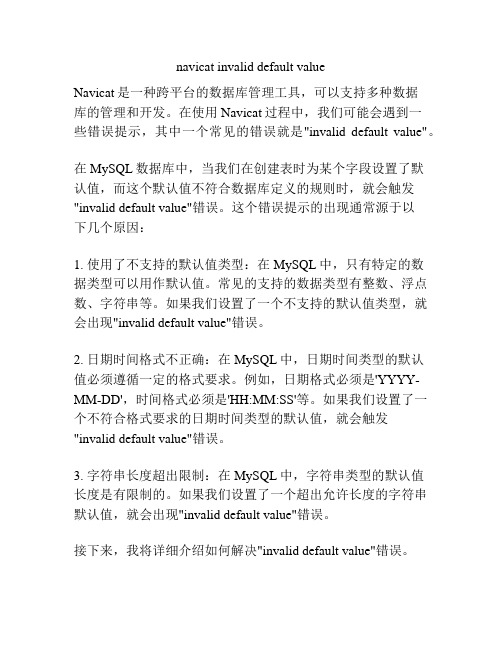 navicat invalid default value

Navicat是一种跨平台的数据库管理工具，可以支持多种数据库的管理和开发。在使用Navicat过程中，我们可能会遇到一些错误提示，其中一个常见的错误就是"invalid default value"。

在MySQL数据库中，当我们在创建表时为某个字段设置了默认值，而这个默认值不符合数据库定义的规则时，就会触发"invalid default value"错误。这个错误提示的出现通常源于以下几个原因：

1. 使用了不支持的默认值类型：在MySQL中，只有特定的数据类型可以用作默认值。常见的支持的数据类型有整数、浮点数、字符串等。如果我们设置了一个不支持的默认值类型，就会出现"invalid default value"错误。

2. 日期时间格式不正确：在MySQL中，日期时间类型的默认值必须遵循一定的格式要求。例如，日期格式必须是'YYYY-MM-DD'，时间格式必须是'HH:MM:SS'等。如果我们设置了一个不符合格式要求的日期时间类型的默认值，就会触发"invalid default value"错误。

3. 字符串长度超出限制：在MySQL中，字符串类型的默认值长度是有限制的。如果我们设置了一个超出允许长度的字符串默认值，就会出现"invalid default value"错误。

接下来，我将详细介绍如何解决"invalid default value"错误。